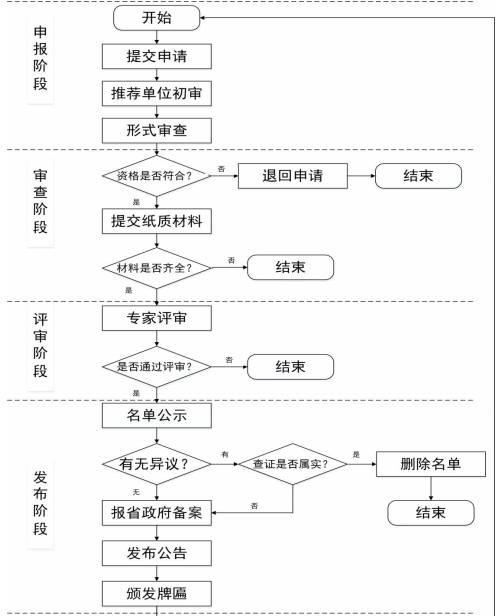 申报阶段

开始

提交申请

推荐单位初审

形式审查

审查阶段

资格是否符合？

否

退回申请

结束

是

提交纸质材料

材料是否齐全？

否

结束

是

评审阶段

专家评审

是否通过评审？

否

结束

是

发布阶段

名单公示

有无异议？

有

查证是否属实？

是

删除名单

结束

无

否

报省政府备案

发布公告

颁发牌匾